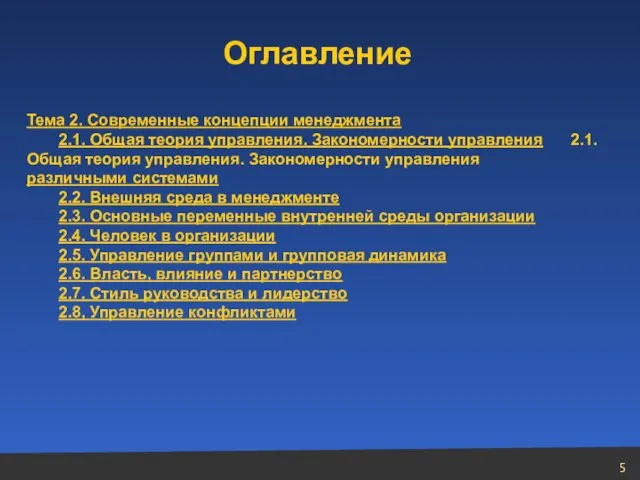 Оглавление

Тема 2. Современные концепции менеджмента
2.1. Общая теория управления. Закономерности управления 2.1. Общая теория управления. Закономерности управления различными системами
2.2. Внешняя среда в менеджменте
2.3. Основные переменные внутренней среды организации
2.4. Человек в организации
2.5. Управление группами и групповая динамика
2.6. Власть, влияние и партнерство
2.7. Стиль руководства и лидерство
2.8, Управление конфликтами

5